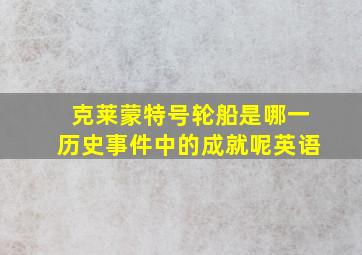 克莱蒙特号轮船是哪一历史事件中的成就呢英语